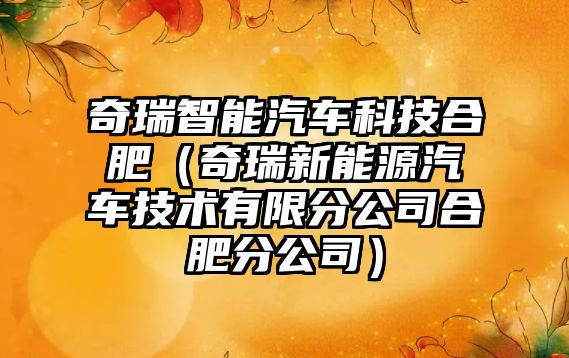 奇瑞智能汽车科技合肥（奇瑞新能源汽车技术有限分公司合肥分公司）